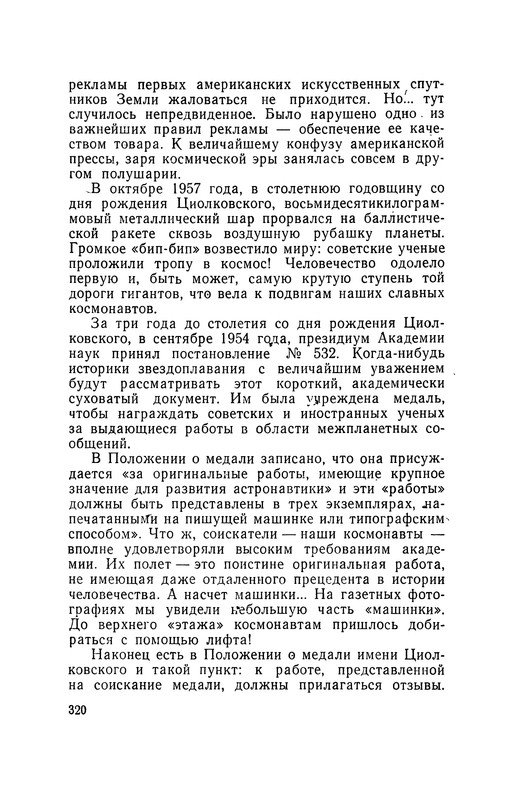 рекламы первых американских искусственных спутников Земли жаловаться не приходится. Но... тут случилось непредвиденное. Было нарушено одно из важнейших правил рекламы — обеспечение ее качеством товара. К величайшему конфузу американской прессы, заря космической эры занялась совсем в другом полушарии.

В октябре 1957 года, в столетнюю годовщину со дня рождения Циолковского, восьмидесятикилограммовый металлический шар прорвался на баллистической ракете сквозь воздушную рубашку планеты. Громкое «бип-бип» возвестило миру: советские ученые проложили тропу в космос! Человечество одолело первую и, быть может, самую крутую ступень той дороги гигантов, что вела к подвигам наших славных космонавтов.

За три года до столетия со дня рождения Циолковского, в сентябре 1954 года, президиум Академии наук принял постановление № 532. Когда-нибудь историки звездоплавания с величайшим уважением будут рассматривать этот короткий, академически суховатый документ. Им была учреждена медаль, чтобы награждать советских и иностранных ученых за выдающиеся работы в области межпланетных сообщений.

В Положении о медали записано, что она присуждается «за оригинальные работы, имеющие крупное значение для развития астронавтики» и эти «работы» должны быть представлены в трех экземплярах, напечатанными на пишущей машинке или типографским способом». Что ж, соискатели — наши космонавты — вполне удовлетворяли высоким требованиям академии. Их полет — это поистине оригинальная работа, не имеющая даже отдаленного прецедента в истории человечества. А насчет машинки... На газетных фотографиях мы увидели небольшую часть «машинки». До верхнего «этажа» космонавтам пришлось добираться с помощью лифта!

Наконец есть в Положении о медали имени Циолковского и такой пункт: к работе, представленной на соискание медали, должны прилагаться отзывы.

320